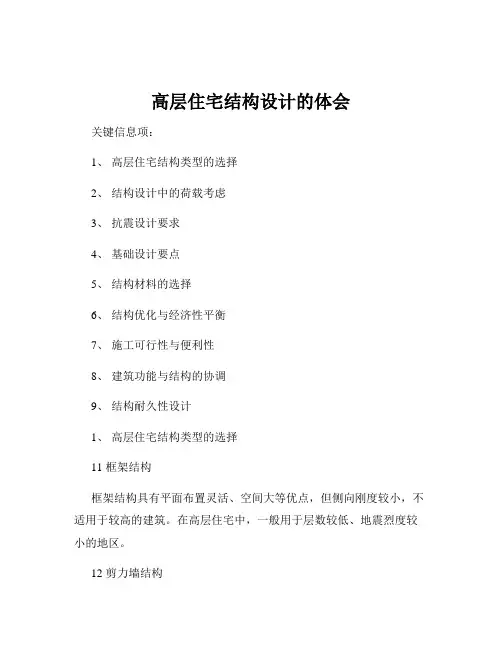 高层住宅结构设计的体会

关键信息项：

1、 高层住宅结构类型的选择

2、 结构设计中的荷载考虑

3、 抗震设计要求

4、 基础设计要点

5、 结构材料的选择

6、 结构优化与经济性平衡

7、 施工可行性与便利性

8、 建筑功能与结构的协调

9、 结构耐久性设计

1、 高层住宅结构类型的选择

11 框架结构

框架结构具有平面布置灵活、空间大等优点，但侧向刚度较小，不适用于较高的建筑。在高层住宅中，一般用于层数较低、地震烈度较小的地区。

12 剪力墙结构